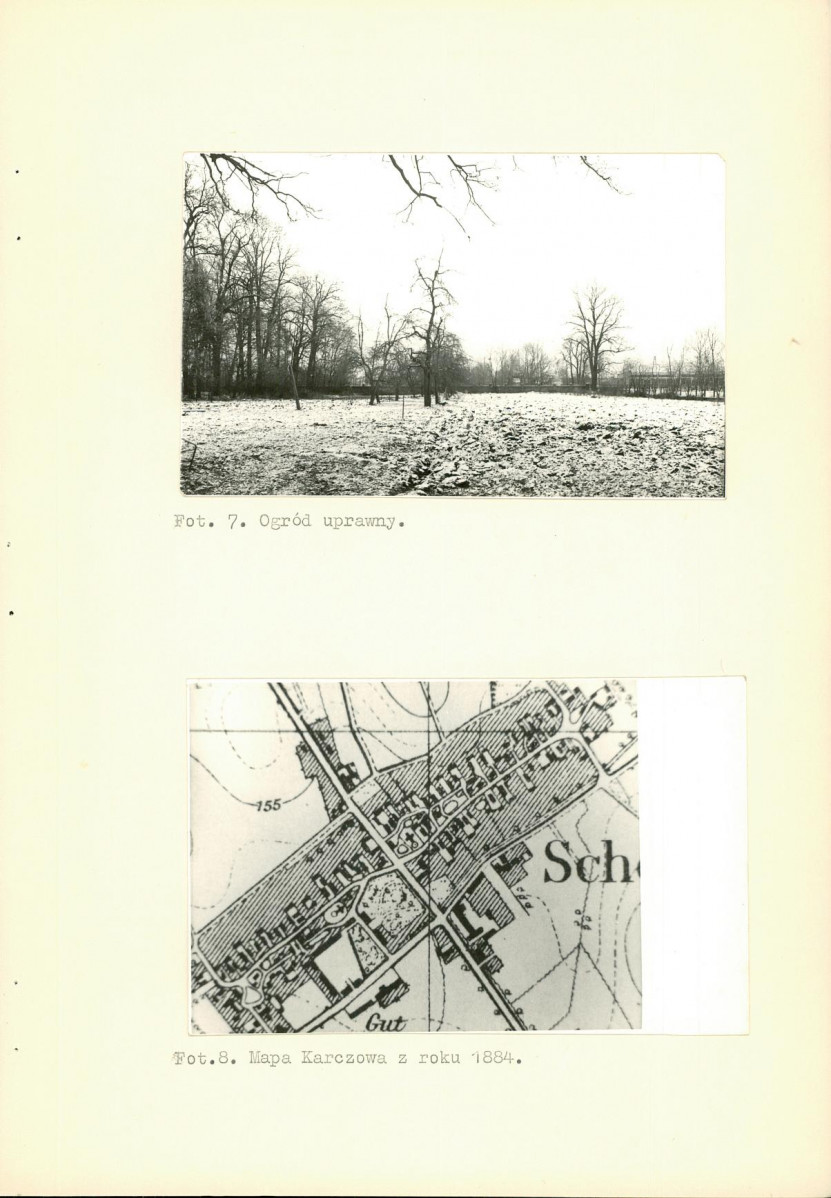 Fot. 7. Ogród uprawny.

155

Sch

Gut

Fot.8. Mapa Karczowa z roku 1884.